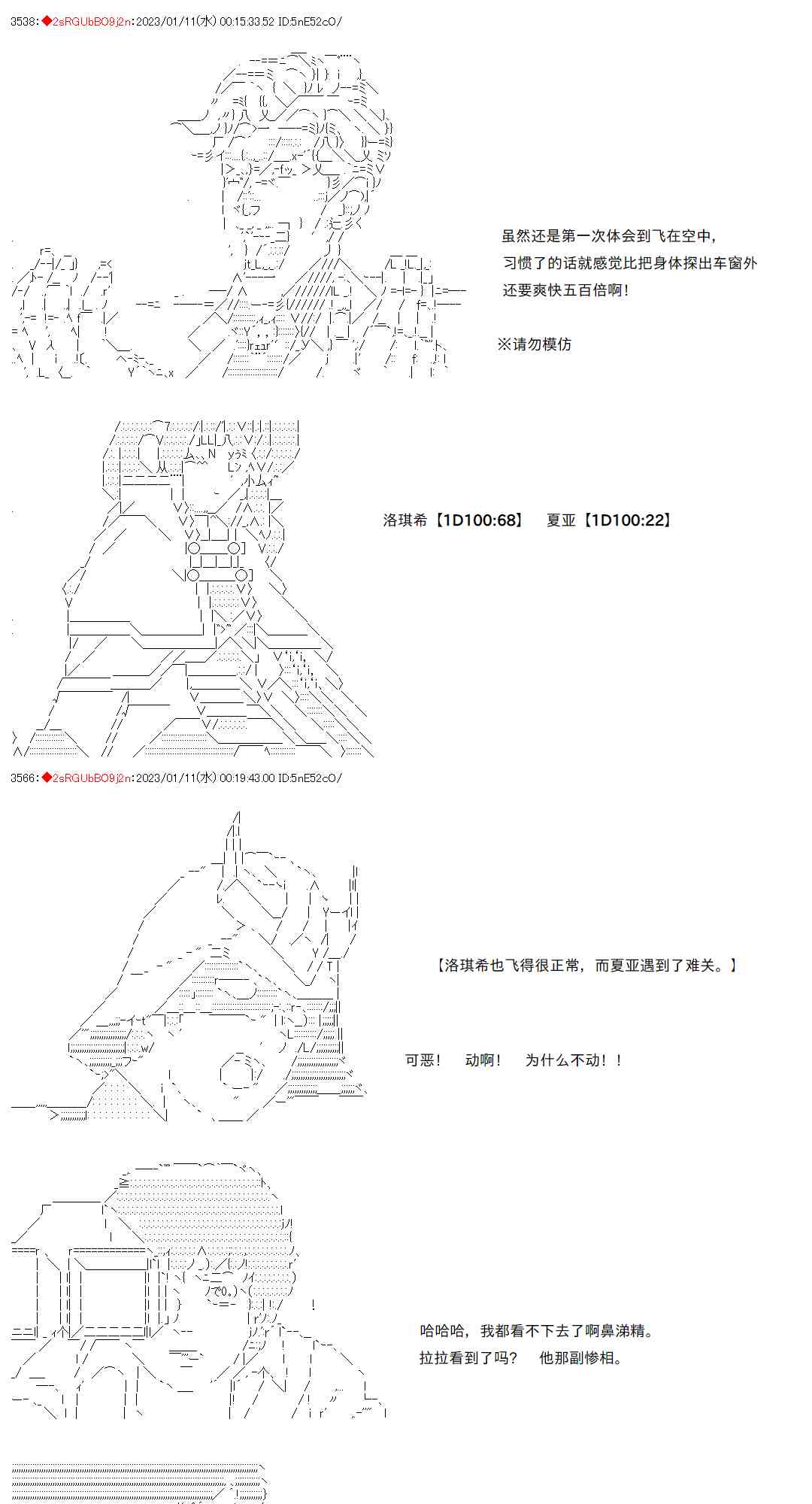 3538:◆2sRGUbBO9j2n:2023/01/11(水) 00:15:33.52 ID:5nE52cO/

虽然还是第一次体会到飞在空中，
习惯了的话就感觉比把身体探出车窗外
还要爽快五百倍啊！

※请勿模仿

洛琪希【1D100:68】 夏亚【1D100:22】

3566:◆2sRGUbBO9j2n:2023/01/11(水) 00:19:43.00 ID:5nE52cO/

【洛琪希也飞得很正常，而夏亚遇到了难关。】

可恶！ 动啊！ 为什么不动！！

哈哈哈，我都看不下去了啊鼻涕精。
拉拉看到了吗？ 他那副惨相。